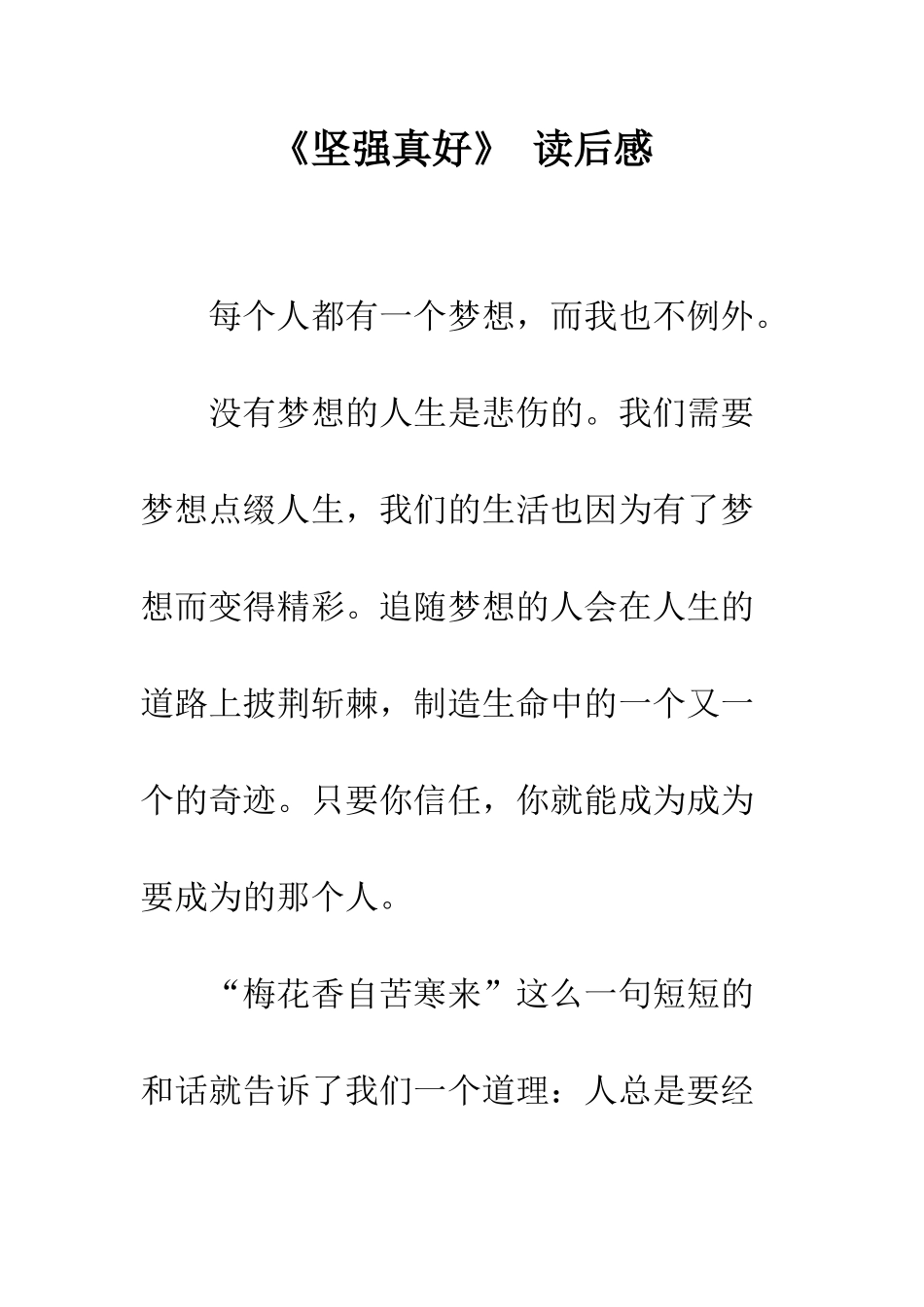 《坚强真好》 读后感

每个人都有一个梦想，而我也不例外。

没有梦想的人生是悲伤的。我们需要梦想点缀人生，我们的生活也因为有了梦想而变得精彩。追随梦想的人会在人生的道路上披荆斩棘，制造生命中的一个又一个的奇迹。只要你信任，你就能成为成为要成为的那个人。

“梅花香自苦寒来”这么一句短短的和话就告诉了我们一个道理：人总是要经